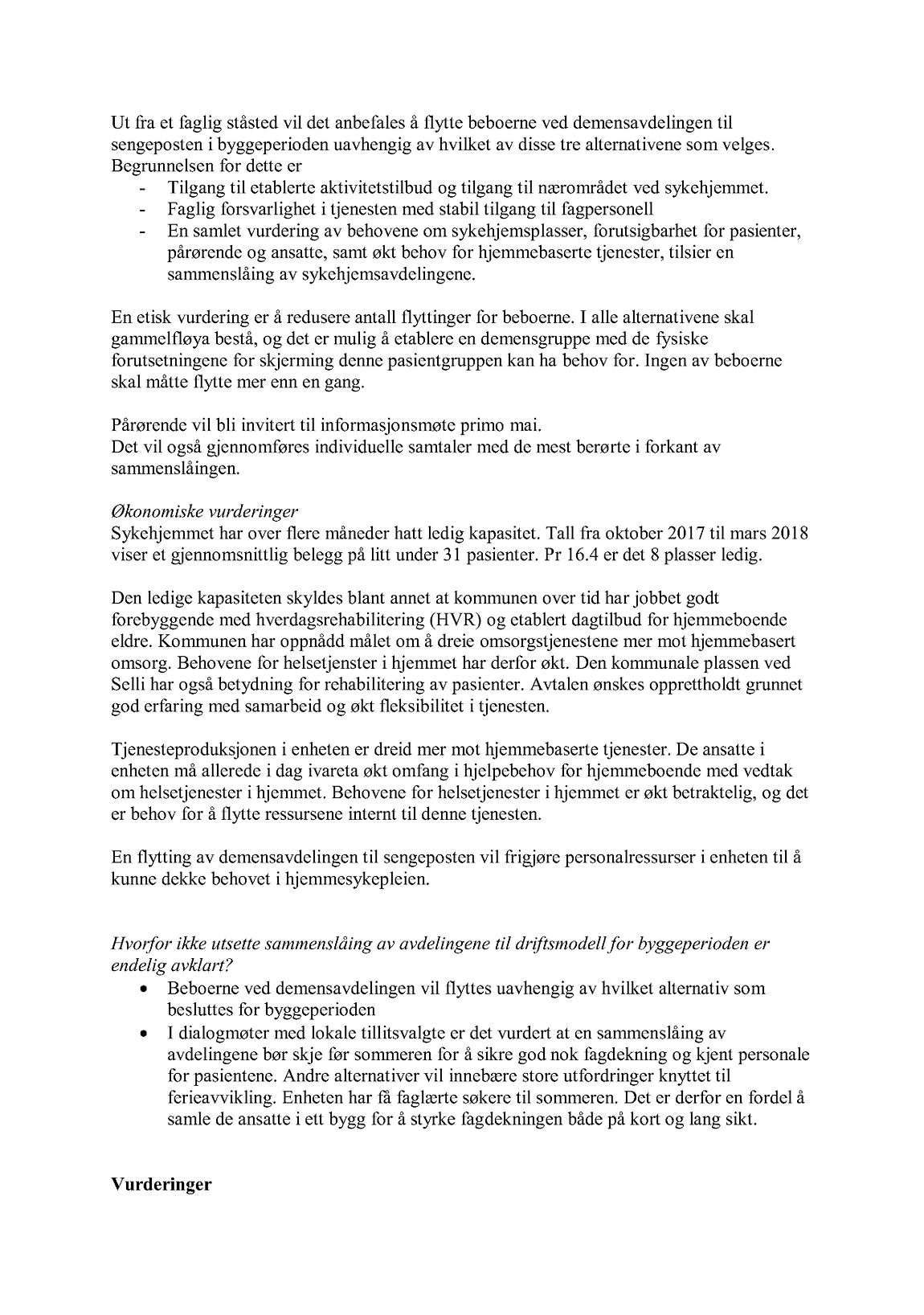 Ut fra et faglig ståsted vil det anbefales å flytte beboerne ved demensavdelingen til sengeposten i byggeperioden uavhengig av hvilket av disse tre alternativene som velges. Begrunnelsen for dette er
- Tilgang til etablerte aktivitetstilbud og tilgang til nærområdet ved sykehjemmet.
- Faglig forsvarlighet i tjenesten med stabil tilgang til fagpersonell
- En samlet vurdering av behovene om sykehjemsplasser, forutsigbarhet for pasienter, pårørende og ansatte, samt økt behov for hjemmebaserte tjenester, tilsier en sammenslåing av sykehjemsavdelingene.

En etisk vurdering er å redusere antall flyttinger for beboerne. I alle alternativene skal gammelfløya bestå, og det er mulig å etablere en demensgruppe med de fysiske forutsetningene for skjerming denne pasientgruppen kan ha behov for. Ingen av beboerne skal måtte flytte mer enn en gang.

Pårørende vil bli invitert til informasjonsmøte primo mai.
Det vil også gjennomføres individuelle samtaler med de mest berørte i forkant av sammenslåingen.

Økonomiske vurderinger
Sykehjemmet har over flere måneder hatt ledig kapasitet. Tall fra oktober 2017 til mars 2018 viser et gjennomsnittlig belegg på litt under 31 pasienter. Pr 16.4 er det 8 plasser ledig.

Den ledige kapasiteten skyldes blant annet at kommunen over tid har jobbet godt forebyggende med hverdagsrehabilitering (HVR) og etablert dagtilbud for hjemmeboende eldre. Kommunen har oppnådd målet om å dreie omsorgstjenestene mer mot hjemmebasert omsorg. Behovene for helsetjenster i hjemmet har derfor økt. Den kommunale plassen ved Selli har også betydning for rehabilitering av pasienter. Avtalen ønskes opprettholdt grunnet god erfaring med samarbeid og økt fleksibilitet i tjenesten.

Tjenesteproduksjonen i enheten er dreid mer mot hjemmebaserte tjenester. De ansatte i enheten må allerede i dag ivareta økt omfang i hjelpebehov for hjemmeboende med vedtak om helsetjenester i hjemmet. Behovene for helsetjenester i hjemmet er økt betraktelig, og det er behov for å flytte ressursene internt til denne tjenesten.

En flytting av demensavdelingen til sengeposten vil frigjøre personalressurser i enheten til å kunne dekke behovet i hjemmesykepleien.

Hvorfor ikke utsette sammenslåing av avdelingene til driftsmodell for byggeperioden er endelig avklart?
• Beboerne ved demensavdelingen vil flyttes uavhengig av hvilket alternativ som besluttes for byggeperioden
• I dialogmøter med lokale tillitsvalgte er det vurdert at en sammenslåing av avdelingene bør skje før sommeren for å sikre god nok fagdekning og kjent personale for pasientene. Andre alternativer vil innebære store utfordringer knyttet til ferieavvikling. Enheten har få faglærte søkere til sommeren. Det er derfor en fordel å samle de ansatte i ett bygg for å styrke fagdekningen både på kort og lang sikt.

Vurderinger